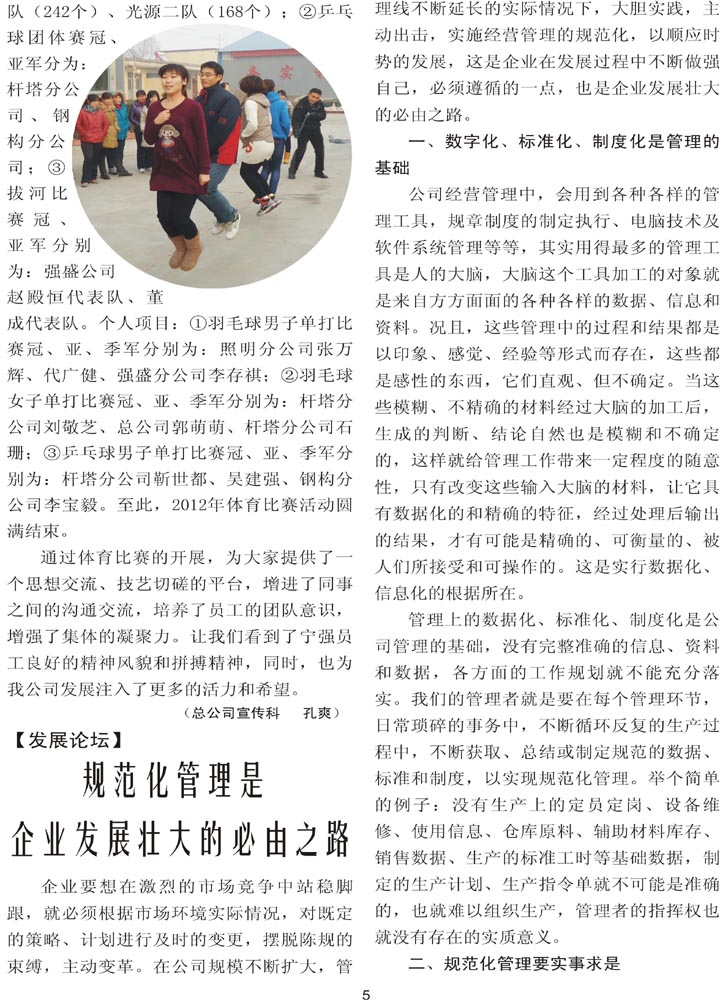 队（242个）、光源二队（168个）；②乒乓球团体赛冠、亚军分为：杆塔分公司、钢构分公司；③拔河比赛冠、亚军分别为：强盛公司赵殿恒代表队、董成代表队。个人项目：①羽毛球男子单打比赛冠、亚、季军分别为：照明分公司张万辉、代广健、强盛分公司李存祺；②羽毛球女子单打比赛冠、亚、季军分别为：杆塔分公司刘敬芝、总公司郭萌萌、杆塔分公司石珊；③乒乓球男子单打比赛冠、亚、季军分别为：杆塔分公司靳世都、吴建强、钢构分公司李宝毅。至此，2012年体育比赛活动圆满结束。

通过体育比赛的开展，为大家提供了一个思想交流、技艺切磋的平台，增进了同事之间的沟通交流，培养了员工的团队意识，增强了集体的凝聚力。让我们看到了宁强员工良好的精神风貌和拼搏精神，同时，也为我公司发展注入了更多的活力和希望。

（总公司宣传科　孔爽）

【发展论坛】

规范化管理是

企业发展壮大的必由之路

企业要想在激烈的市场竞争中站稳脚跟，就必须根据市场环境实际情况，对既定的策略、计划进行及时的变更，摆脱陈规的束缚，主动变革。在公司规模不断扩大，管理线不断延长的实际情况下，大胆实践，主动出击，实施经营管理的规范化，以顺应时势的发展，这是企业在发展过程中不断做强自己，必须遵循的一点，也是企业发展壮大的必由之路。

一、数字化、标准化、制度化是管理的基础

公司经营管理中，会用到各种各样的管理工具，规章制度的制定执行、电脑技术及软件系统管理等等，其实用得最多的管理工具是人的大脑，大脑这个工具加工的对象就是来自方方面面的各种各样的数据、信息和资料。况且，这些管理中的过程和结果都是以印象、感觉、经验等形式而存在，这些都是感性的东西，它们直观、但不确定。当这些模糊、不精确的材料经过大脑的加工后，生成的判断、结论自然也是模糊和不确定的，这样就给管理工作带来一定程度的随意性，只有改变这些输入大脑的材料，让它具有数据化的和精确的特征，经过处理后输出的结果，才有可能是精确的、可衡量的、被人们所接受和可操作的。这是实行数据化、信息化的根据所在。

管理上的数据化、标准化、制度化是公司管理的基础，没有完整准确的信息、资料和数据，各方面的工作规划就不能充分落实。我们的管理者就是要在每个管理环节，日常琐碎的事务中，不断循环反复的生产过程中，不断获取、总结或制定规范的数据、标准和制度，以实现规范化管理。举个简单的例子：没有生产上的定员定岗、设备维修、使用信息、仓库原料、辅助材料库存、销售数据、生产的标准工时等基础数据，制定的生产计划、生产指令单就不可能是准确的，也就难以组织生产，管理者的指挥权也就没有存在的实质意义。

二、规范化管理要实事求是

5